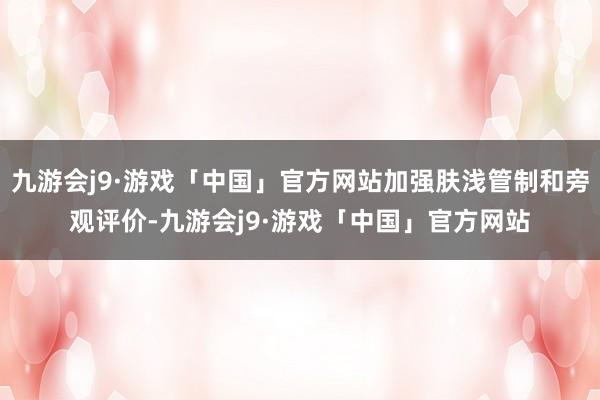 九游会j9·游戏「中国」官方网站加强肤浅管制和旁观评价-九游会j9·游戏「中国」官方网站